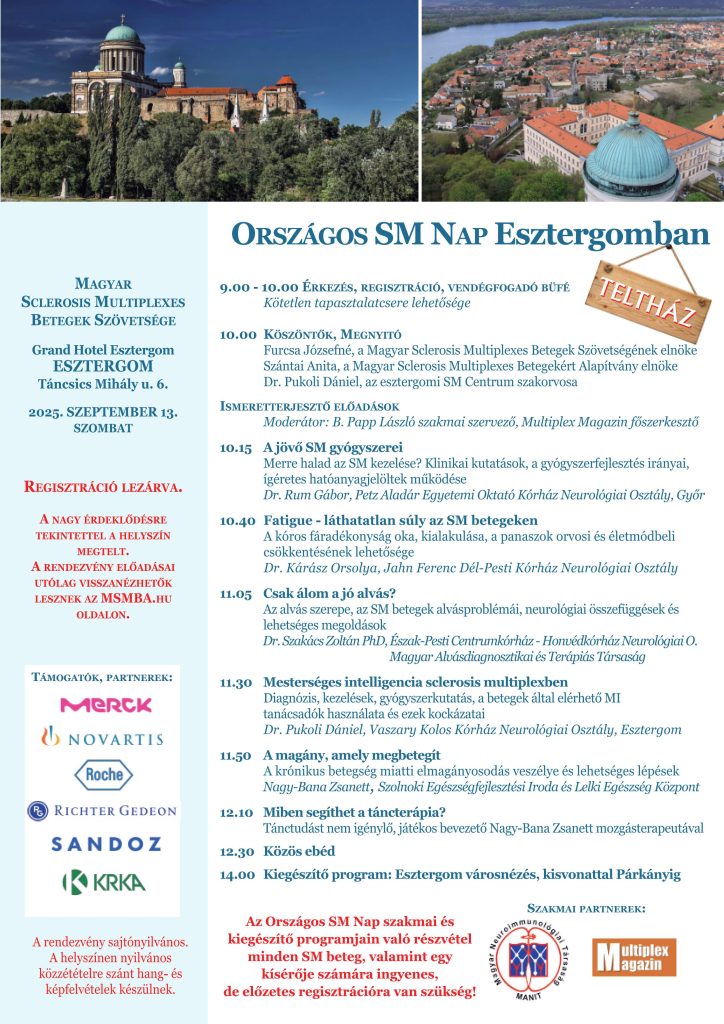 ORSZÁGOS SM NAP Esztergomban

TELTHÁZ

MAGYAR SCLEROSIS MULTIPLEXES BETEGEK SZÖVETSÉGE

Grand Hotel Esztergom
ESZTERGOM
Táncsics Mihály u. 6.

2025. SZEPTEMBER 13.
SZOMBAT

REGISZTRÁCIÓ LEZÁRVA.

A NAGY ÉRDEKLŐDÉSRE TEKINTETTEL A HELYSZÍN MEGTELT.
A RENDEZVÉNY ELŐADÁSAI UTÓLAG VISSZANÉZHETŐK LESZNEK AZ MSMBA.HU OLDALON.

TÁMOGATÓK, PARTNEREK:

MERCK
NOVARTIS
Roche
RICHTER GEDEON
SANDOZ
KRKA

A rendezvény sajtónyilvános. A helyszínen nyilvános közzétételre szánt hang- és képfelvételek készülnek.

9.00 - 10.00 ÉRKEZÉS, REGISZTRÁCIÓ, VENDÉGFOGADÓ BÜFÉ
Kötetlen tapasztalatcsere lehetősége

10.00 KÖSZÖNTŐK, MEGNYITÓ
Furcsa Józsefné, a Magyar Sclerosis Multiplexes Betegek Szövetségének elnöke
Szántai Anita, a Magyar Sclerosis Multiplexes Betegekért Alapítvány elnöke
Dr. Pukoli Dániel, az esztergomi SM Centrum szakorvosa

ISMERETTERJESZTŐ ELŐADÁSOK
Moderátor: B. Papp László szakmai szervező, Multiplex Magazin főszerkesztő

10.15 A jövő SM gyógyszerei
Merre halad az SM kezelése? Klinikai kutatások, a gyógyszerfejlesztés irányai, ígéretes hatóanyagjelöltek működése
Dr. Rum Gábor, Petz Aladár Egyetemi Oktató Kórház Neurológiai Osztály, Győr

10.40 Fatigue - láthatatlan súly az SM betegeken
A kóros fáradékonyság oka, kialakulása, a panaszok orvosi és életmódbeli csökkentésének lehetősége
Dr. Kárász Orsolya, Jahn Ferenc Dél-Pesti Kórház Neurológiai Osztály

11.05 Csak álom a jó alvás?
Az alvás szerepe, az SM betegek alvásproblémái, neurológiai összefüggések és lehetséges megoldások
Dr. Szakács Zoltán PhD, Észak-Pesti Centrumkórház - Honvédkórház Neurológiai O.
Magyar Alvásdiagnosztikai és Terápiás Társaság

11.30 Mesterséges intelligencia sclerosis multiplexben
Diagnózis, kezelések, gyógyszerkutatás, a betegek által elérhető MI tanácsadók használata és ezek kockázatai
Dr. Pukoli Dániel, Vaszary Kolos Kórház Neurológiai Osztály, Esztergom

11.50 A magány, amely megbetegít
A krónikus betegség miatti elmagányosodás veszélye és lehetséges lépések
Nagy-Bana Zsanett, Szolnoki Egészségfejlesztési Iroda és Lelki Egészség Központ

12.10 Miben segíthet a táncterápia?
Tánctudást nem igénylő, játékos bevezető Nagy-Bana Zsanett mozgásterapeutával

12.30 Közös ebéd

14.00 Kiegészítő program: Esztergom városnézés, kisvonattal Párkányig

Az Országos SM Nap szakmai és kiegészítő programjain való részvétel minden SM beteg, valamint egy kísérője számára ingyenes, de előzetes regisztrációra van szükség!

SZAKMAI PARTNEREK:
Magyar Neuroimmunológiai Társaság
MANIT
Multiplex Magazin